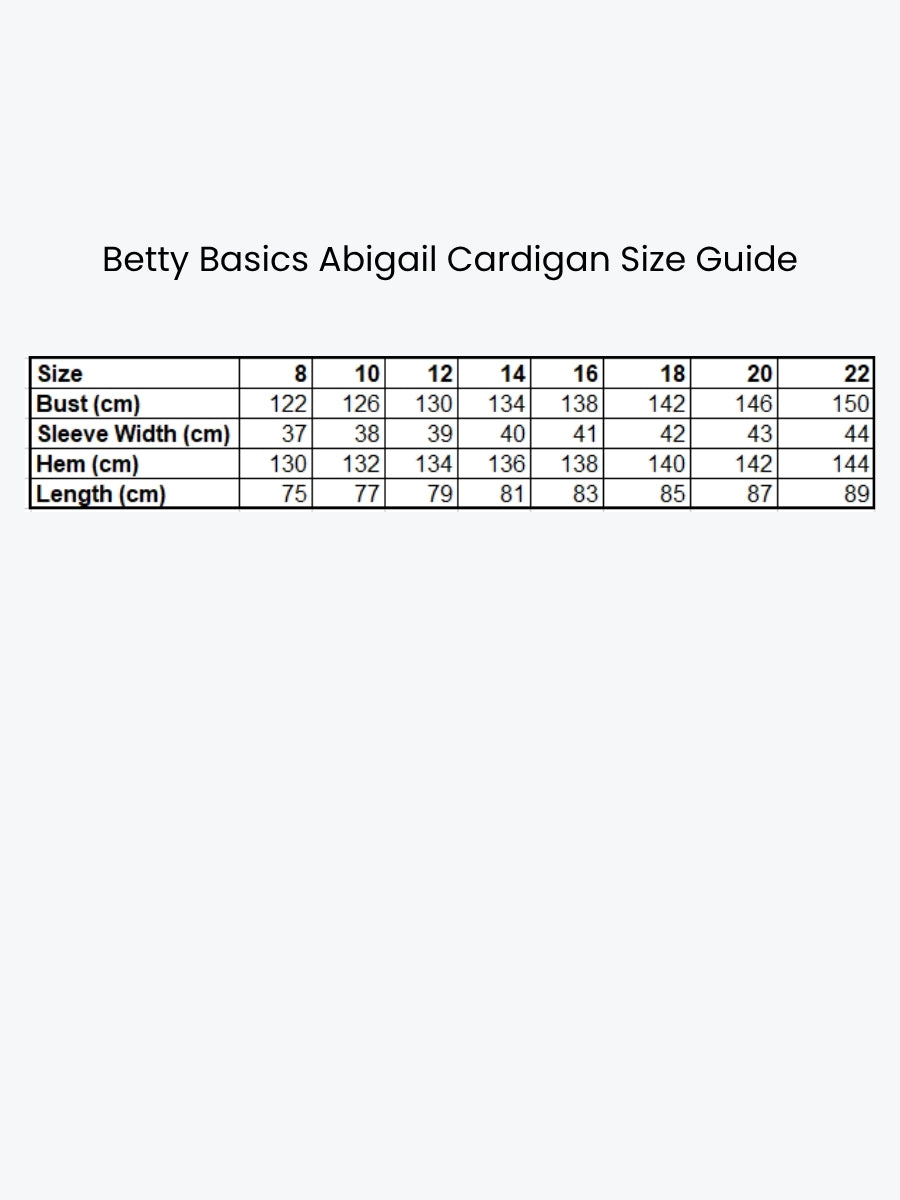 Betty Basics Abigail Cardigan Size Guide

| Size | 8 | 10 | 12 | 14 | 16 | 18 | 20 | 22 |
|---|---|---|---|---|---|---|---|---|
| Bust (cm) | 122 | 126 | 130 | 134 | 138 | 142 | 146 | 150 |
| Sleeve Width (cm) | 37 | 38 | 39 | 40 | 41 | 42 | 43 | 44 |
| Hem (cm) | 130 | 132 | 134 | 136 | 138 | 140 | 142 | 144 |
| Length (cm) | 75 | 77 | 79 | 81 | 83 | 85 | 87 | 89 |